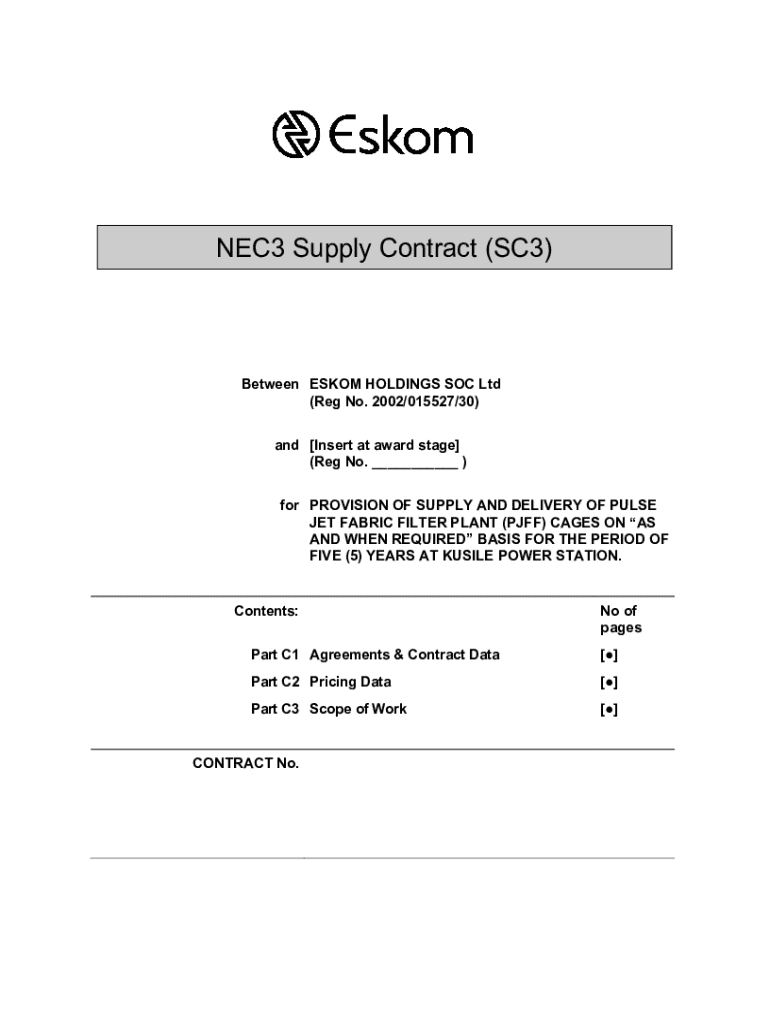 Eskom

NEC3 Supply Contract (SC3)

Between ESKOM HOLDINGS SOC Ltd
(Reg No. 2002/015527/30)

and [Insert at award stage]
(Reg No. ___________ )

for PROVISION OF SUPPLY AND DELIVERY OF PULSE JET FABRIC FILTER PLANT (PJFF) CAGES ON “AS AND WHEN REQUIRED” BASIS FOR THE PERIOD OF FIVE (5) YEARS AT KUSILE POWER STATION.

| Contents: | | No of pages |
|---|---|---|
| Part C1 | Agreements & Contract Data | [•] |
| Part C2 | Pricing Data | [•] |
| Part C3 | Scope of Work | [•] |

CONTRACT No.